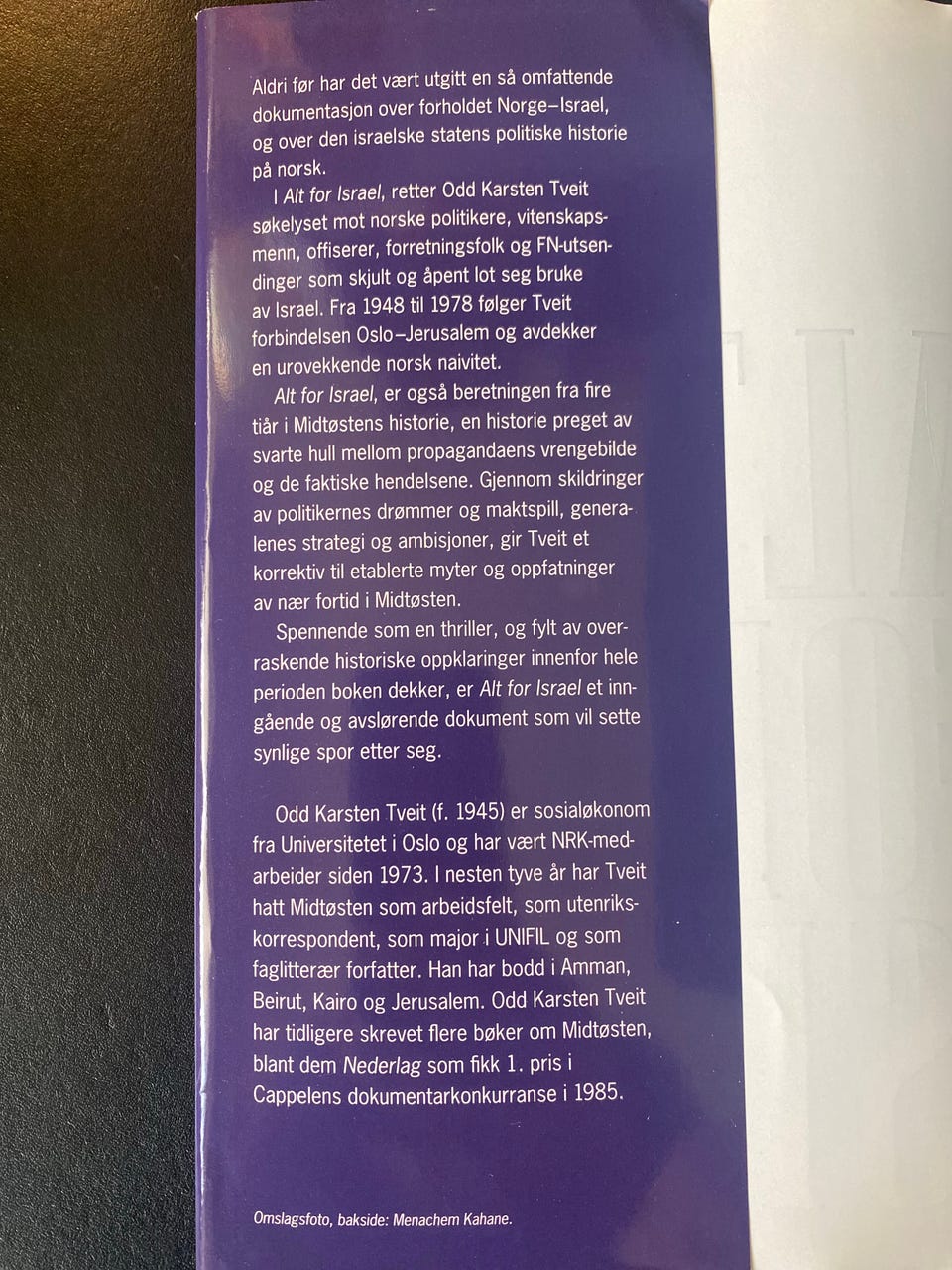 Aldri før har det vært utgitt en så omfattende dokumentasjon over forholdet Norge–Israel, og over den israelske statens politiske historie på norsk.

I Alt for Israel, retter Odd Karsten Tveit søkelyset mot norske politikere, vitenskapsmenn, offiserer, forretningsfolk og FN-utsendinger som skjult og åpent lot seg bruke av Israel. Fra 1948 til 1978 følger Tveit forbindelsen Oslo–Jerusalem og avdekker en urovekkende norsk naivitet.

Alt for Israel, er også beretningen fra fire tiår i Midtøstens historie, en historie preget av svarte hull mellom propagandaens vrengebilde og de faktiske hendelsene. Gjennom skildringer av politikernes drømmer og maktspill, generalenes strategi og ambisjoner, gir Tveit et korrektiv til etablerte myter og oppfatninger av nær fortid i Midtøsten.

Spennende som en thriller, og fylt av overraskende historiske oppklaringer innenfor hele perioden boken dekker, er Alt for Israel et inngående og avslørende dokument som vil sette synlige spor etter seg.

Odd Karsten Tveit (f. 1945) er sosialøkonom fra Universitetet i Oslo og har vært NRK-medarbeider siden 1973. I nesten tyve år har Tveit hatt Midtøsten som arbeidsfelt, som utenrikskorrespondent, som major i UNIFIL og som faglitterær forfatter. Han har bodd i Amman, Beirut, Kairo og Jerusalem. Odd Karsten Tveit har tidligere skrevet flere bøker om Midtøsten, blant dem Nederlag som fikk 1. pris i Cappelens dokumentarkonkurranse i 1985.

Omslagsfoto, bakside: Menachem Kahane.